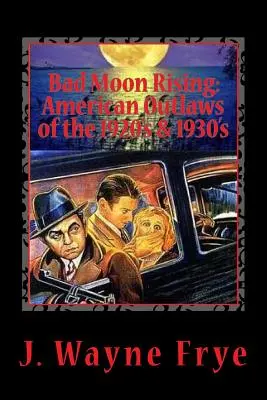 Bad Moon Rising:
American Outlaws
of the 1920's & 1930's

J. Wayne Frye